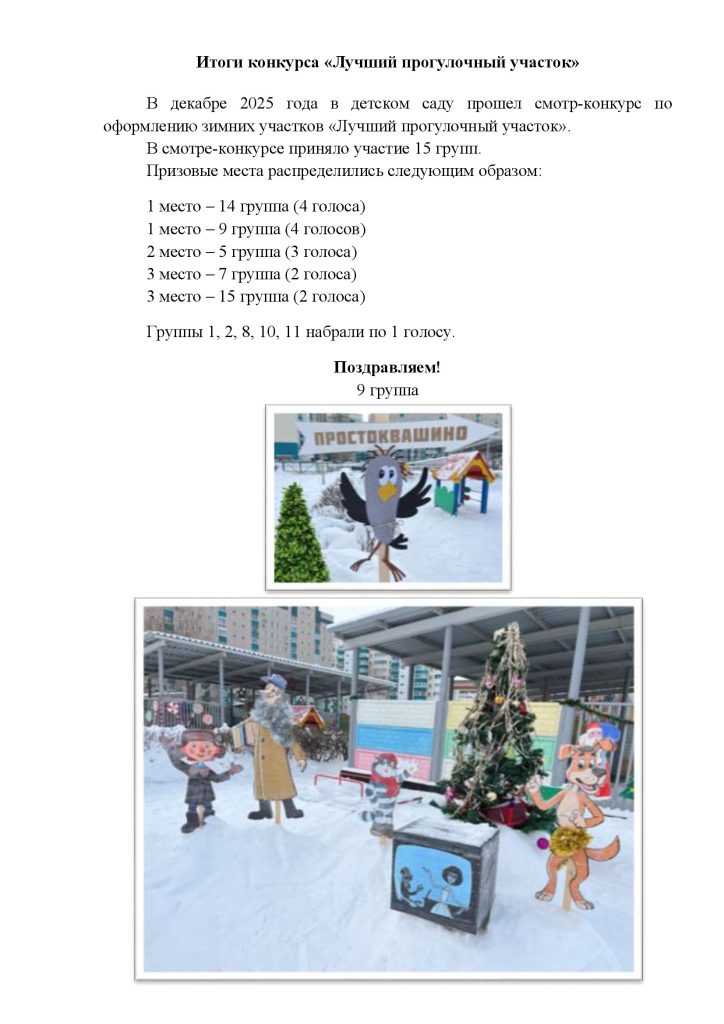 Итоги конкурса «Лучший прогулочный участок»

В декабре 2025 года в детском саду прошел смотр-конкурс по оформлению зимних участков «Лучший прогулочный участок».

В смотре-конкурсе приняло участие 15 групп.

Призовые места распределились следующим образом:

1 место – 14 группа (4 голоса)
1 место – 9 группа (4 голосов)
2 место – 5 группа (3 голоса)
3 место – 7 группа (2 голоса)
3 место – 15 группа (2 голоса)

Группы 1, 2, 8, 10, 11 набрали по 1 голосу.

Поздравляем!
9 группа

ПРОСТОКВАШИНО